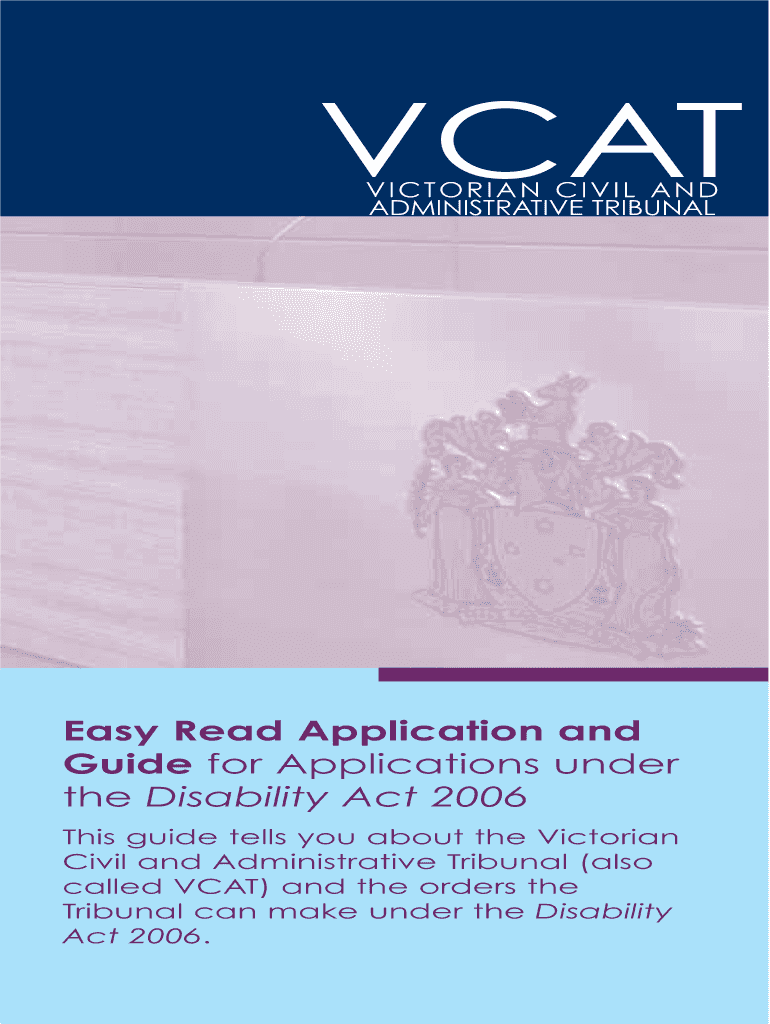 VCAT
VICTORIAN CIVIL AND ADMINISTRATIVE TRIBUNAL

Easy Read Application and Guide for Applications under the Disability Act 2006

This guide tells you about the Victorian Civil and Administrative Tribunal (also called VCAT) and the orders the Tribunal can make under the Disability Act 2006.